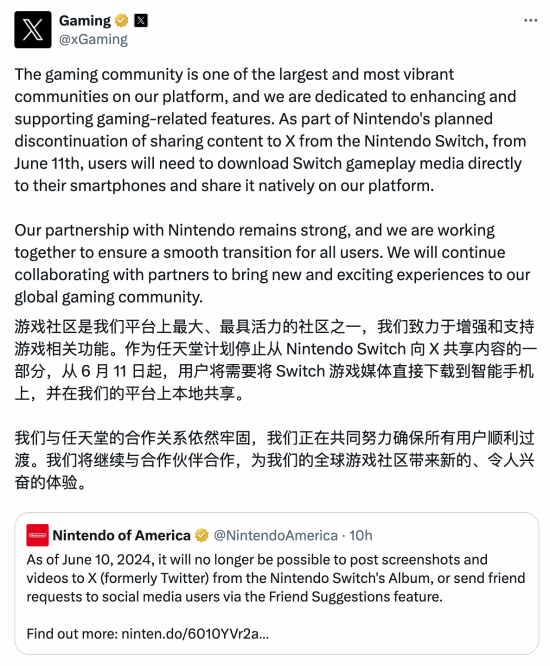 Gaming
@xGaming

The gaming community is one of the largest and most vibrant communities on our platform, and we are dedicated to enhancing and supporting gaming-related features. As part of Nintendo's planned discontinuation of sharing content to X from the Nintendo Switch, from June 11th, users will need to download Switch gameplay media directly to their smartphones and share it natively on our platform.

Our partnership with Nintendo remains strong, and we are working together to ensure a smooth transition for all users. We will continue collaborating with partners to bring new and exciting experiences to our global gaming community.

游戏社区是我们平台上最大、最具活力的社区之一，我们致力于增强和支持游戏相关功能。作为任天堂计划停止从 Nintendo Switch 向 X 共享内容的一部分，从 6 月 11 日起，用户将需要将 Switch 游戏媒体直接下载到智能手机上，并在我们的平台上本地共享。

我们与任天堂的合作关系依然牢固，我们正在共同努力确保所有用户顺利过渡。我们将继续与合作伙伴合作，为我们的全球游戏社区带来新的、令人兴奋的体验。

Nintendo of America @NintendoAmerica · 10h
As of June 10, 2024, it will no longer be possible to post screenshots and videos to X (formerly Twitter) from the Nintendo Switch's Album, or send friend requests to social media users via the Friend Suggestions feature.

Find out more: ninten.do/6010YVr2a...